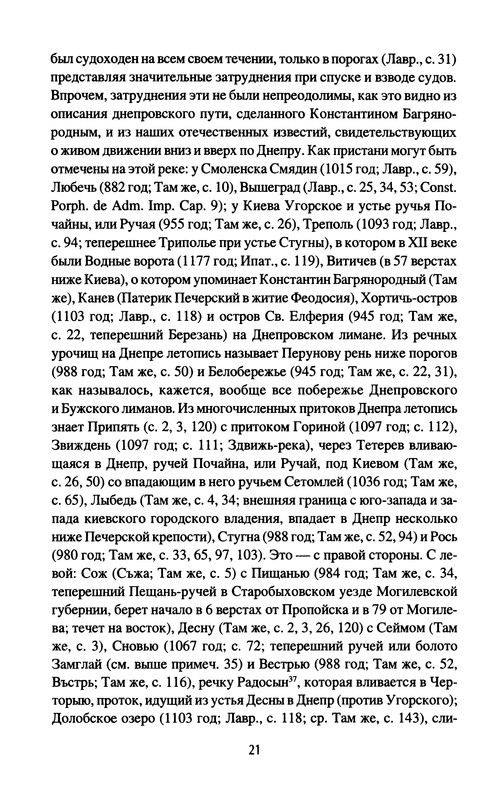 был судоходен на всем своем течении, только в порогах (Лавр., с. 31) представляя значительные затруднения при спуске и взводе судов. Впрочем, затруднения эти не были непреодолимы, как это видно из описания днепровского пути, сделанного Константином Багрянородным, и из наших отечественных известий, свидетельствующих о живом движении вниз и вверх по Днепру. Как пристани могут быть отмечены на этой реке: у Смоленска Смядин (1015 год; Лавр., с. 59), Любечь (882 год; Там же, с. 10), Вышеград (Лавр., с. 25, 34, 53; Const. Porph. de Adm. Imp. Cap. 9); у Киева Угорское и устье ручья Почайны, или Ручая (955 год; Там же, с. 26), Треполь (1093 год; Лавр., с. 94; теперешнее Триполье при устье Стугны), в котором в XII веке были Водные ворота (1177 год; Ипат., с. 119), Витичев (в 57 верстах ниже Киева), о котором упоминает Константин Багрянородный (Там же), Канев (Патерик Печерский в житие Феодосия), Хортичь-остров (1103 год; Лавр., с. 118) и остров Св. Елферия (945 год; Там же, с. 22, теперешний Березань) на Днепровском лимане. Из речных урочищ на Днепре летопись называет Перунову рень ниже порогов (988 год; Там же, с. 50) и Белобережье (945 год; Там же, с. 22, 31), как называлось, кажется, вообще все побережье Днепровского и Бужского лиманов. Из многочисленных притоков Днепра летопись знает Припять (с. 2, 3, 120) с притоком Гориной (1097 год; с. 112), Звиждень (1097 год; с. 111; Здвижь-река), через Тетерев вливающаяся в Днепр, ручей Почайна, или Ручай, под Киевом (Там же, с. 26, 50) со впадающим в него ручьем Сетомлей (1036 год; Там же, с. 65), Лыбедь (Там же, с. 4, 34; внешняя граница с юго-запада и запада киевского городского владения, впадает в Днепр несколько ниже Печерской крепости), Стугна (988 год; Там же, с. 52, 94) и Рось (980 год; Там же, с. 33, 65, 97, 103). Это — с правой стороны. С левой: Сож (Съжа; Там же, с. 5) с Пищанью (984 год; Там же, с. 34, теперешний Пещань-ручей в Старобыховском уезде Могилевской губернии, берет начало в 6 верстах от Пропойска и в 79 от Могилева; течет на восток), Десну (Там же, с. 2, 3, 26, 120) с Сеймом (Там же, с. 3), Сновью (1067 год; с. 72; теперешний ручей или болото Замглай (см. выше примеч. 35) и Вестрью (988 год; Там же, с. 52, Въстрь; Там же, с. 116), речку Радосын$^{37}$, которая вливается в Черторыю, проток, идущий из устья Десны в Днепр (против Угорского); Долобское озеро (1103 год; Лавр., с. 118; ср. Там же, с. 143), сли-

21